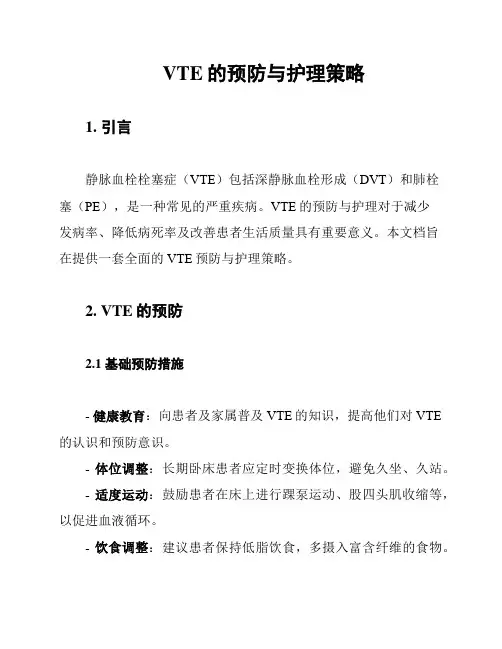 VTE 的预防与护理策略

1. 引言

静脉血栓栓塞症（VTE）包括深静脉血栓形成（DVT）和肺栓塞（PE），是一种常见的严重疾病。VTE 的预防与护理对于减少发病率、降低病死率及改善患者生活质量具有重要意义。本文档旨在提供一套全面的 VTE 预防与护理策略。

2. VTE 的预防

2.1 基础预防措施

- 健康教育：向患者及家属普及 VTE 的知识，提高他们对 VTE 的认识和预防意识。

- 体位调整：长期卧床患者应定时变换体位，避免久坐、久站。

- 适度运动：鼓励患者在床上进行踝泵运动、股四头肌收缩等，以促进血液循环。

- 饮食调整：建议患者保持低脂饮食，多摄入富含纤维的食物。